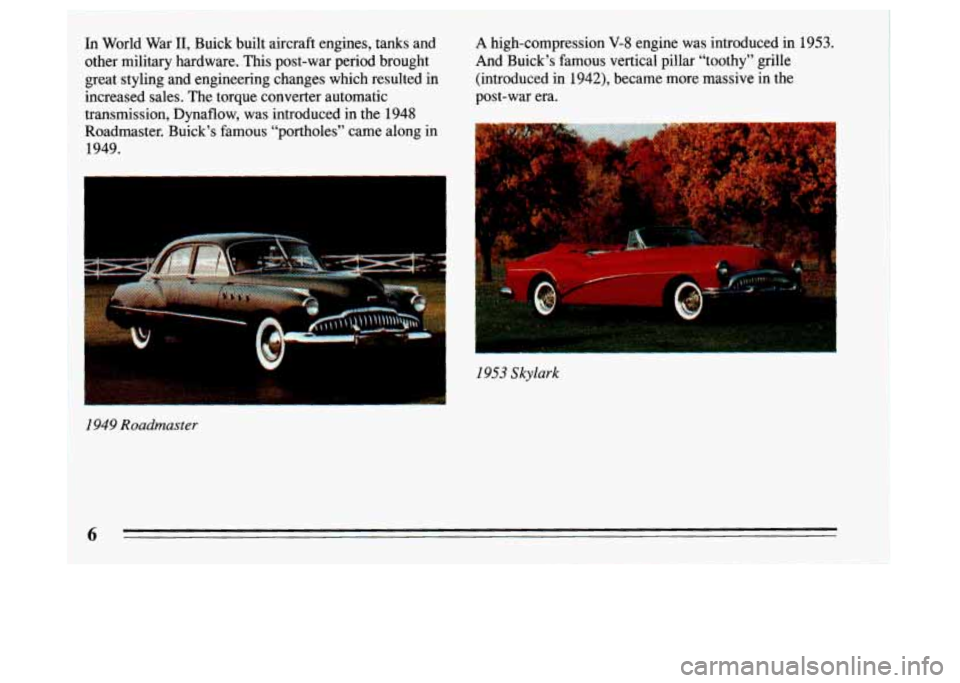 In World War II, Buick built aircraft engines, tanks and other military hardware. This post-war period brought great styling and engineering changes which resulted in increased sales. The torque converter automatic transmission, Dynaflow, was introduced in the 1948 Roadmaster. Buick's famous "portholes" came along in 1949.

1949 Roadmaster

A high-compression V-8 engine was introduced in 1953. And Buick's famous vertical pillar "toothy" grille (introduced in 1942), became more massive in the post-war era.

1953 Skylark

6

carmanualsonline.info